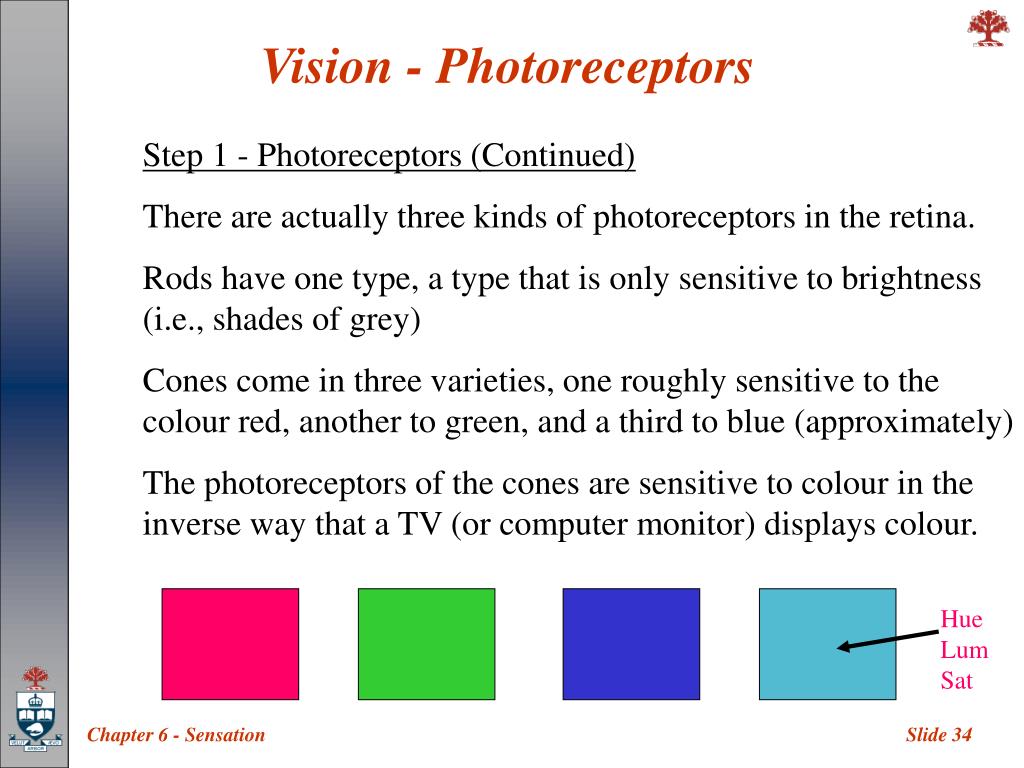 Vision - Photoreceptors

Step 1 - Photoreceptors (Continued)

There are actually three kinds of photoreceptors in the retina.

Rods have one type, a type that is only sensitive to brightness (i.e., shades of grey)

Cones come in three varieties, one roughly sensitive to the colour red, another to green, and a third to blue (approximately)

The photoreceptors of the cones are sensitive to colour in the inverse way that a TV (or computer monitor) displays colour.

Hue
Lum
Sat

Chapter 6 - Sensation

Slide 34